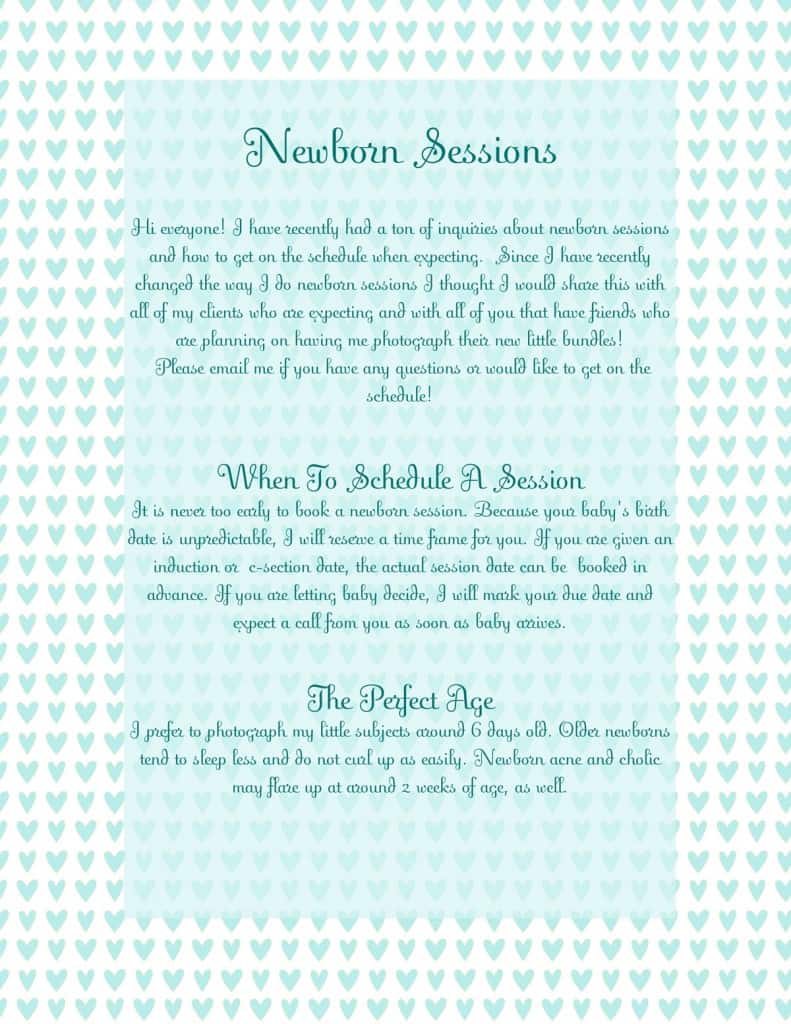 Newborn Sessions

Hi everyone! I have recently had a ton of inquiries about newborn sessions and how to get on the schedule when expecting. ,Since I have recently changed the way I do newborn sessions I thought I would share this with all of my clients who are expecting and with all of you that have friends who are planning on having me photograph their new little bundles!
Please email me if you have any questions or would like to get on the schedule!

When To Schedule A Session
It is never too early to book a newborn session. Because your baby's birth date is unpredictable, I will reserve a time frame for you. If you are given an induction or c-section date, the actual session date can be booked in advance. If you are letting baby decide, I will mark your due date and expect a call from you as soon as baby arrives.

The Perfect Age
I prefer to photograph my little subjects around 6 days old. Older newborns tend to sleep less and do not curl up as easily. Newborn acne and cholic may flare up at around 2 weeks of age, as well.